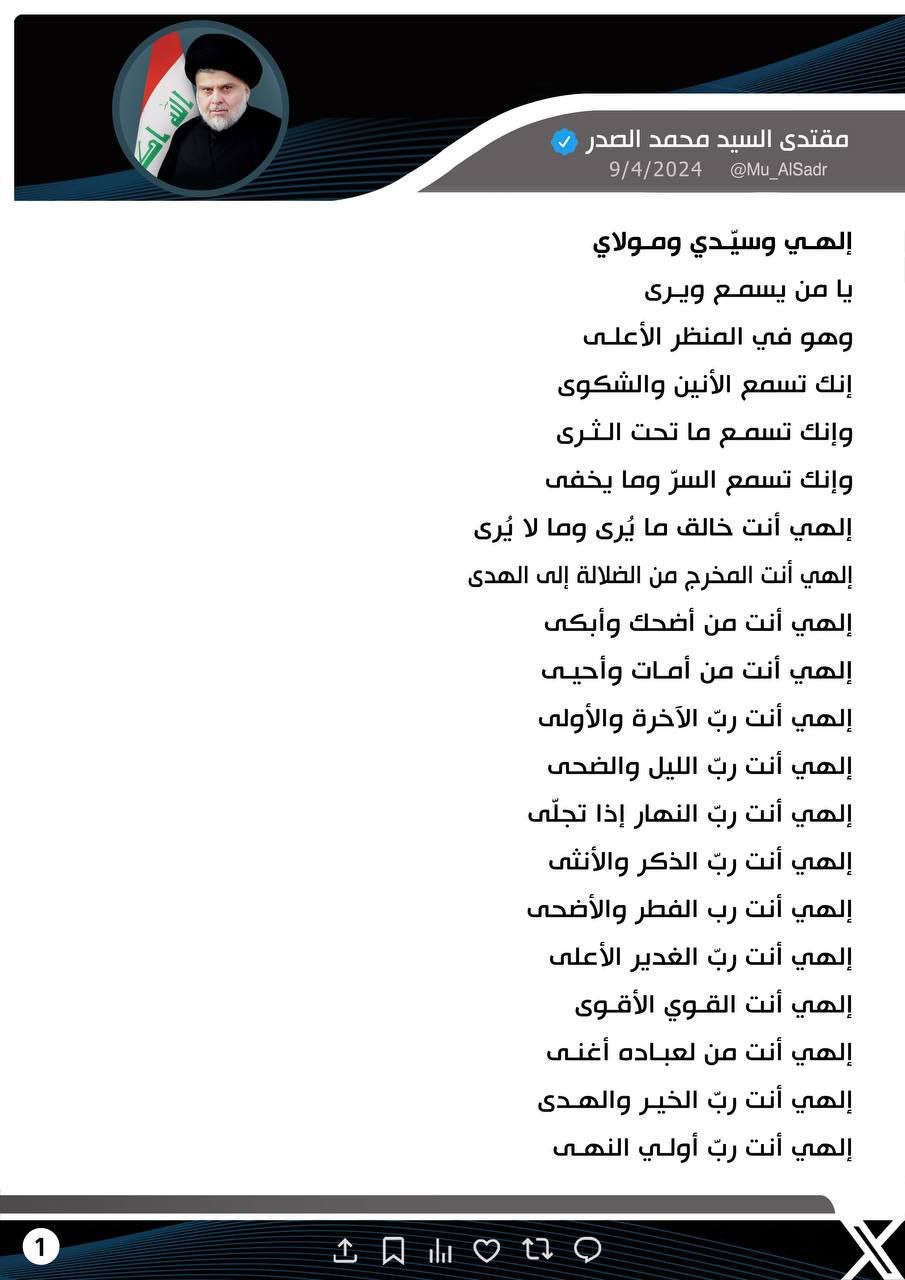 مقتدى السيد محمد الصدر
9/4/2024 @Mu_AlSadr

إلهي وسيّدي ومولاي
يا من يسمع ويرى
وهو في المنظر الأعلى
إنك تسمع الأنين والشكوى
وإنك تسمع ما تحت الثرى
وإنك تسمع السرّ وما يخفى
إلهي أنت خالق ما يُرى وما لا يُرى
إلهي أنت المخرج من الضلالة إلى الهدى
إلهي أنت من أضحك وأبكى
إلهي أنت من أمات وأحيى
إلهي أنت ربّ الآخرة والأولى
إلهي أنت ربّ الليل والضحى
إلهي أنت ربّ النهار إذا تجلّى
إلهي أنت ربّ الذكر والأنثى
إلهي أنت رب الفطر والأضحى
إلهي أنت ربّ الغدير الأعلى
إلهي أنت القوي الأقوى
إلهي أنت من لعباده أغنى
إلهي أنت ربّ الخير والهدى
إلهي أنت ربّ أولي النهى

1